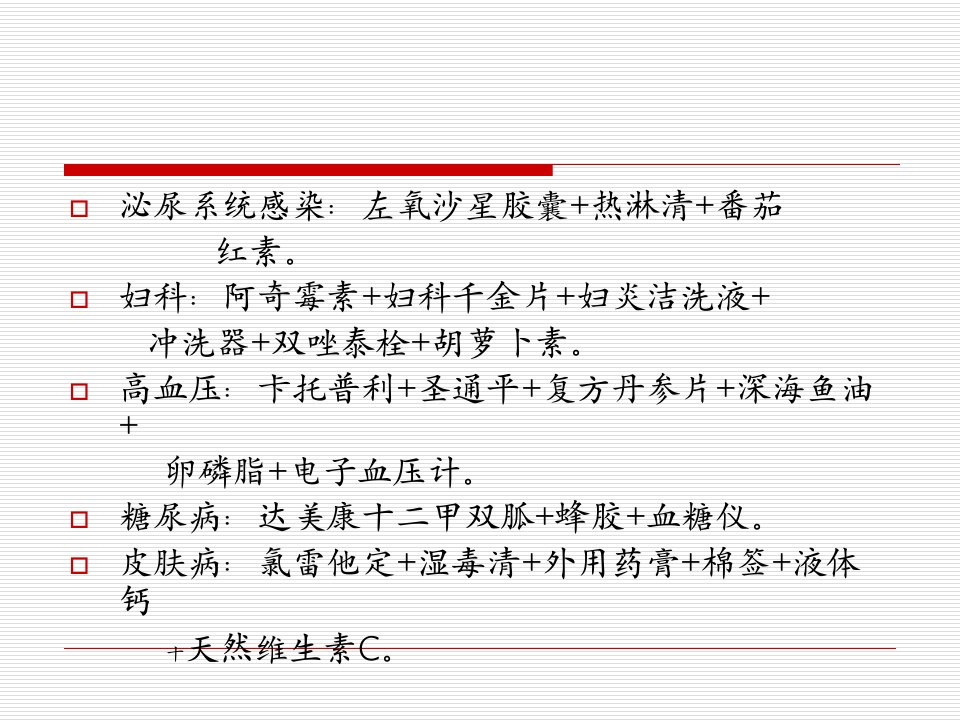 ☐ 泌尿系统感染：左氧沙星胶囊+热淋清+番茄红素。

☐ 妇科：阿奇霉素+妇科千金片+妇炎洁洗液+冲洗器+双唑泰栓+胡萝卜素。

☐ 高血压：卡托普利+圣通平+复方丹参片+深海鱼油+卵磷脂+电子血压计。

☐ 糖尿病：达美康十二甲双胍+蜂胶+血糖仪。

☐ 皮肤病：氯雷他定+湿毒清+外用药膏+棉签+液体钙+天然维生素C。